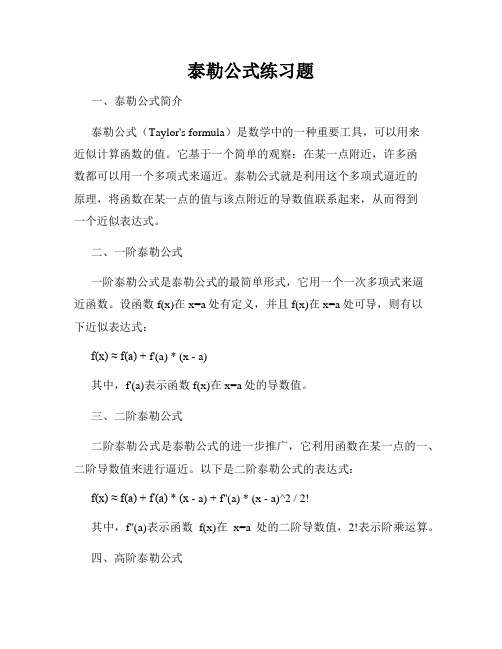 泰勒公式练习题

一、泰勒公式简介

泰勒公式（Taylor's formula）是数学中的一种重要工具，可以用来近似计算函数的值。它基于一个简单的观察：在某一点附近，许多函数都可以用一个多项式来逼近。泰勒公式就是利用这个多项式逼近的原理，将函数在某一点的值与该点附近的导数值联系起来，从而得到一个近似表达式。

二、一阶泰勒公式

一阶泰勒公式是泰勒公式的最简单形式，它用一个一次多项式来逼近函数。设函数 f(x)在 x=a 处有定义，并且 f(x)在 x=a 处可导，则有以下近似表达式：

f(x) ≈ f(a) + f'(a) * (x - a)

其中，f'(a)表示函数 f(x)在 x=a 处的导数值。

三、二阶泰勒公式

二阶泰勒公式是泰勒公式的进一步推广，它利用函数在某一点的一、二阶导数值来进行逼近。以下是二阶泰勒公式的表达式：

f(x) ≈ f(a) + f'(a) * (x - a) + f''(a) * (x - a)^2 / 2!

其中，f''(a)表示函数 f(x)在 x=a 处的二阶导数值，2!表示阶乘运算。

四、高阶泰勒公式